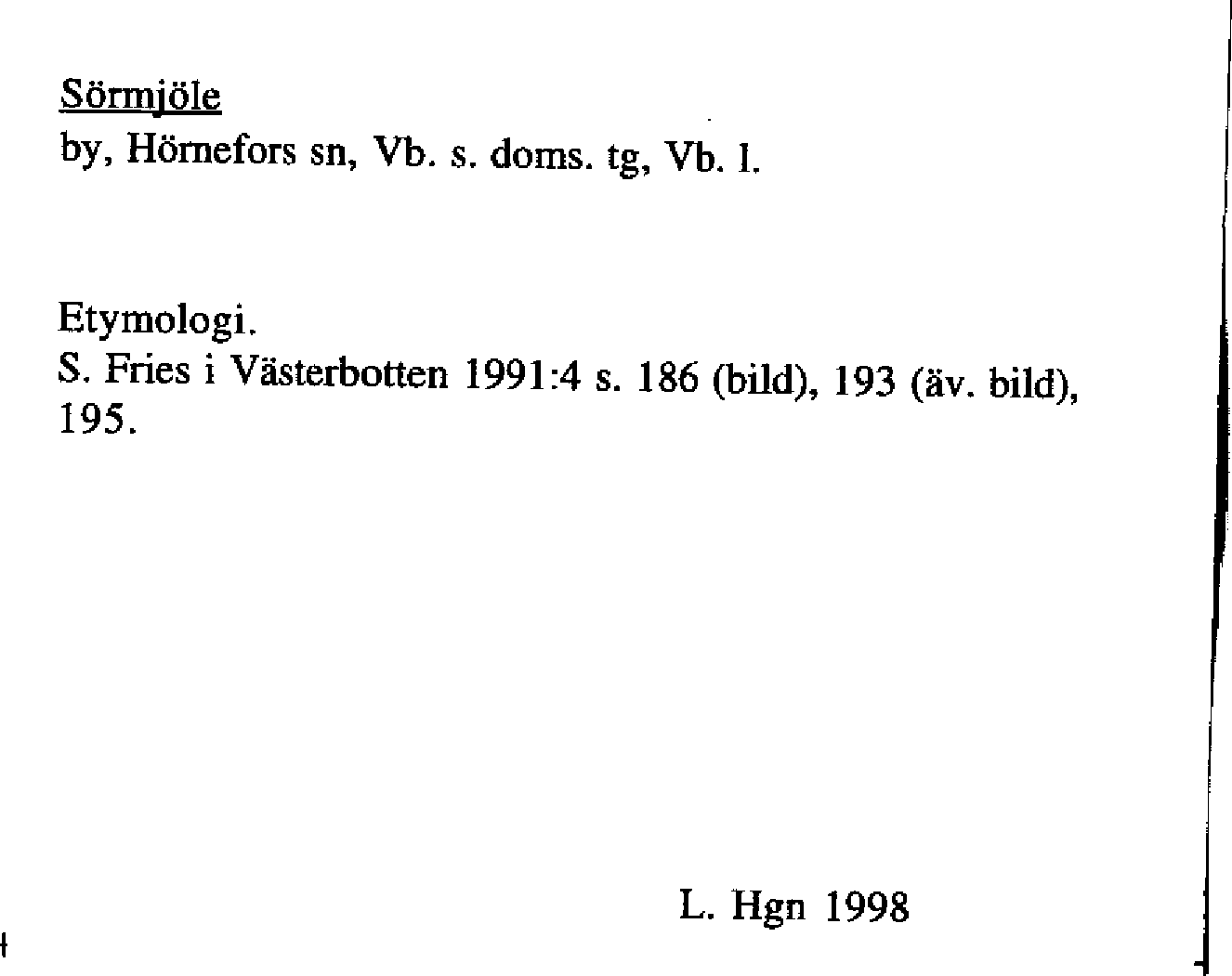 Sörmjöle
by, Hörnefors sn, Vb. s. doms. tg, Vb. l.

Etymologi.
S. Fries i Västerbotten 1991:4 s. 186 (bild), 193 (äv. bild), 195.

L. Hgn 1998